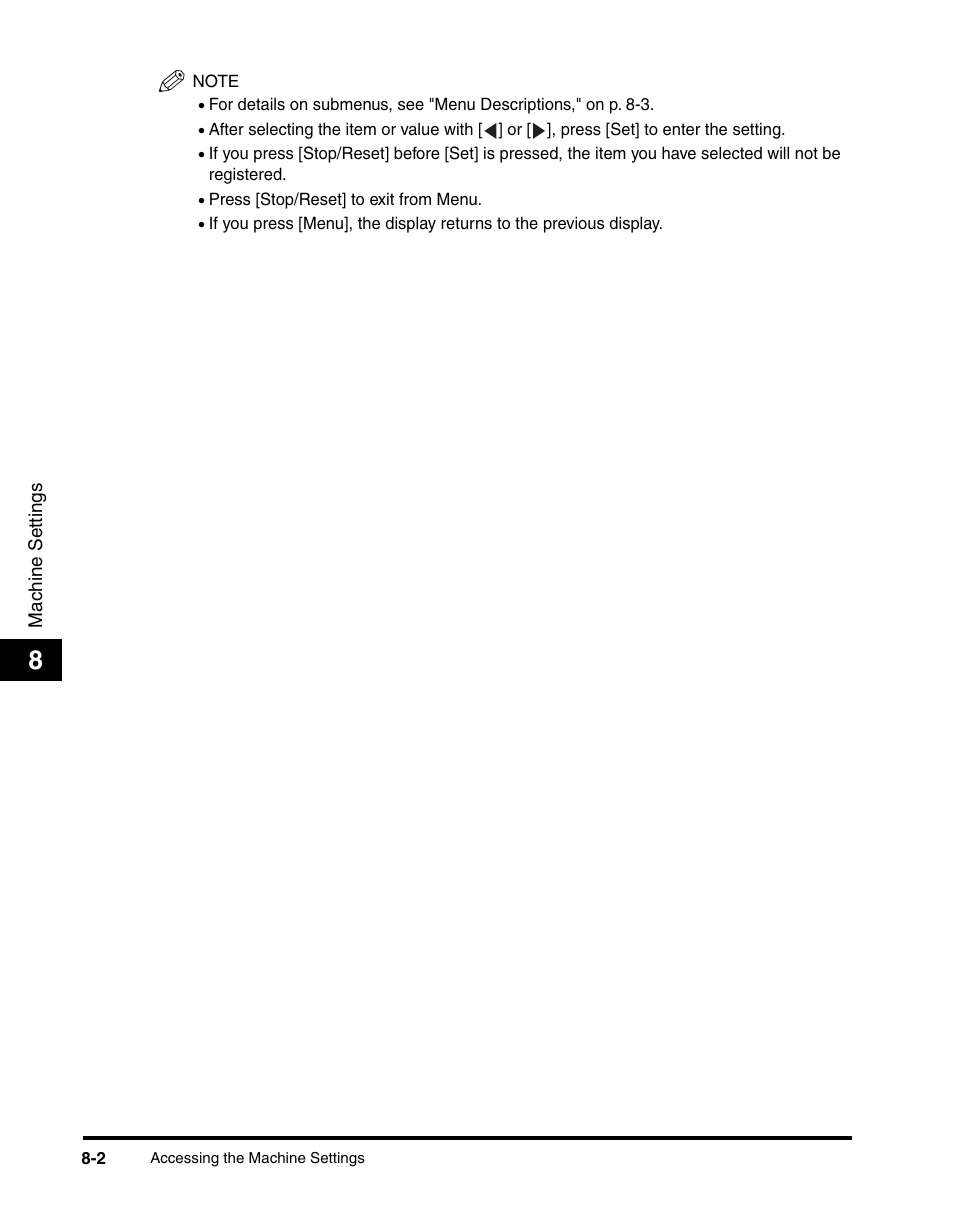 NOTE

• For details on submenus, see "Menu Descriptions," on p. 8-3.
• After selecting the item or value with [◀] or [▶], press [Set] to enter the setting.
• If you press [Stop/Reset] before [Set] is pressed, the item you have selected will not be registered.
• Press [Stop/Reset] to exit from Menu.
• If you press [Menu], the display returns to the previous display.

Machine Settings

8

8-2 Accessing the Machine Settings